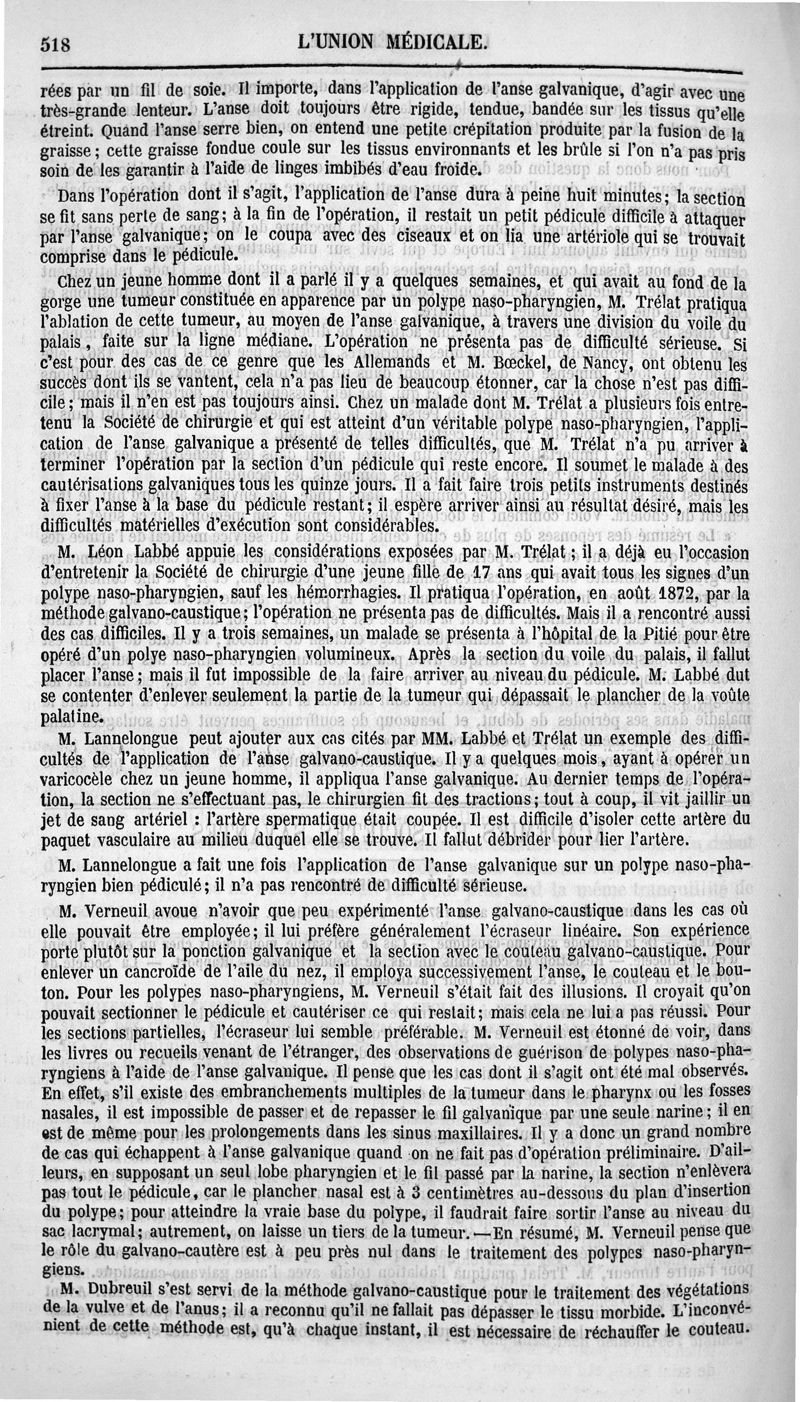 518 L'UNION MÉDICALE.

rées par un fil de soie. Il importe, dans l'application de l'anse galvanique, d'agir avec une très-grande lenteur. L'anse doit toujours être rigide, tendue, bandée sur les tissus qu'elle étreint. Quand l'anse serre bien, on entend une petite crépitation produite par la fusion de la graisse ; cette graisse fondue coule sur les tissus environnants et les brûle si l'on n'a pas pris soin de les garantir à l'aide de linges imbibés d'eau froide.

Dans l'opération dont il s'agit, l'application de l'anse dura à peine huit minutes ; la section se fit sans perte de sang ; à la fin de l'opération, il restait un petit pédicule difficile à attaquer par l'anse galvanique ; on le coupa avec des ciseaux et on lia une artériole qui se trouvait comprise dans le pédicule.

Chez un jeune homme dont il a parlé il y a quelques semaines, et qui avait au fond de la gorge une tumeur constituée en apparence par un polype naso-pharyngien, M. Trélat pratiqua l'ablation de cette tumeur, au moyen de l'anse galvanique, à travers une division du voile du palais, faite sur la ligne médiane. L'opération ne présenta pas de difficulté sérieuse. Si c'est pour des cas de ce genre que les Allemands et M. Bœckel, de Nancy, ont obtenu les succès dont ils se vantent, cela n'a pas lieu de beaucoup étonner, car la chose n'est pas difficile ; mais il n'en est pas toujours ainsi. Chez un malade dont M. Trélat a plusieurs fois entretenu la Société de chirurgie et qui est atteint d'un véritable polype naso-pharyngien, l'application de l'anse galvanique a présenté de telles difficultés, que M. Trélat n'a pu arriver à terminer l'opération par la section d'un pédicule qui reste encore. Il soumet le malade à des cautérisations galvaniques tous les quinze jours. Il a fait faire trois petits instruments destinés à fixer l'anse à la base du pédicule restant ; il espère arriver ainsi au résultat désiré, mais les difficultés matérielles d'exécution sont considérables.

M. Léon Labbé appuie les considérations exposées par M. Trélat ; il a déjà eu l'occasion d'entretenir la Société de chirurgie d'une jeune fille de 17 ans qui avait tous les signes d'un polype naso-pharyngien, sauf les hémorrhagies. Il pratiqua l'opération, en août 1872, par la méthode galvano-caustique ; l'opération ne présenta pas de difficultés. Mais il a rencontré aussi des cas difficiles. Il y a trois semaines, un malade se présenta à l'hôpital de la Pitié pour être opéré d'un polye naso-pharyngien volumineux. Après la section du voile du palais, il fallut placer l'anse ; mais il fut impossible de la faire arriver au niveau du pédicule. M. Labbé dut se contenter d'enlever seulement la partie de la tumeur qui dépassait le plancher de la voûte palatine.

M. Lannelongue peut ajouter aux cas cités par MM. Labbé et Trélat un exemple des difficultés de l'application de l'anse galvano-caustique. Il y a quelques mois, ayant à opérer un varicocèle chez un jeune homme, il appliqua l'anse galvanique. Au dernier temps de l'opération, la section ne s'effectuant pas, le chirurgien fit des tractions ; tout à coup, il vit jaillir un jet de sang artériel : l'artère spermatique était coupée. Il est difficile d'isoler cette artère du paquet vasculaire au milieu duquel elle se trouve. Il fallut débrider pour lier l'artère.

M. Lannelongue a fait une fois l'application de l'anse galvanique sur un polype naso-pharyngien bien pédiculé ; il n'a pas rencontré de difficulté sérieuse.

M. Verneuil avoue n'avoir que peu expérimenté l'anse galvano-caustique dans les cas où elle pouvait être employée ; il lui préfère généralement l'écraseur linéaire. Son expérience porte plutôt sur la ponction galvanique et la section avec le couteau galvano-caustique. Pour enlever un cancroïde de l'aile du nez, il employa successivement l'anse, le couteau et le bouton. Pour les polypes naso-pharyngiens, M. Verneuil s'était fait des illusions. Il croyait qu'on pouvait sectionner le pédicule et cautériser ce qui restait ; mais cela ne lui a pas réussi. Pour les sections partielles, l'écraseur lui semble préférable. M. Verneuil est étonné de voir, dans les livres ou recueils venant de l'étranger, des observations de guérison de polypes naso-pharyngiens à l'aide de l'anse galvanique. Il pense que les cas dont il s'agit ont été mal observés. En effet, s'il existe des embranchements multiples de la tumeur dans le pharynx ou les fosses nasales, il est impossible de passer et de repasser le fil galvanique par une seule narine ; il en est de même pour les prolongements dans les sinus maxillaires. Il y a donc un grand nombre de cas qui échappent à l'anse galvanique quand on ne fait pas d'opération préliminaire. D'ailleurs, en supposant un seul lobe pharyngien et le fil passé par la narine, la section n'enlèvera pas tout le pédicule, car le plancher nasal est à 3 centimètres au-dessous du plan d'insertion du polype ; pour atteindre la vraie base du polype, il faudrait faire sortir l'anse au niveau du sac lacrymal ; autrement, on laisse un tiers de la tumeur. — En résumé, M. Verneuil pense que le rôle du galvano-cautère est à peu près nul dans le traitement des polypes naso-pharyngiens.

M. Dubreuil s'est servi de la méthode galvano-caustique pour le traitement des végétations de la vulve et de l'anus ; il a reconnu qu'il ne fallait pas dépasser le tissu morbide. L'inconvénient de cette méthode est, qu'à chaque instant, il est nécessaire de réchauffer le couteau.